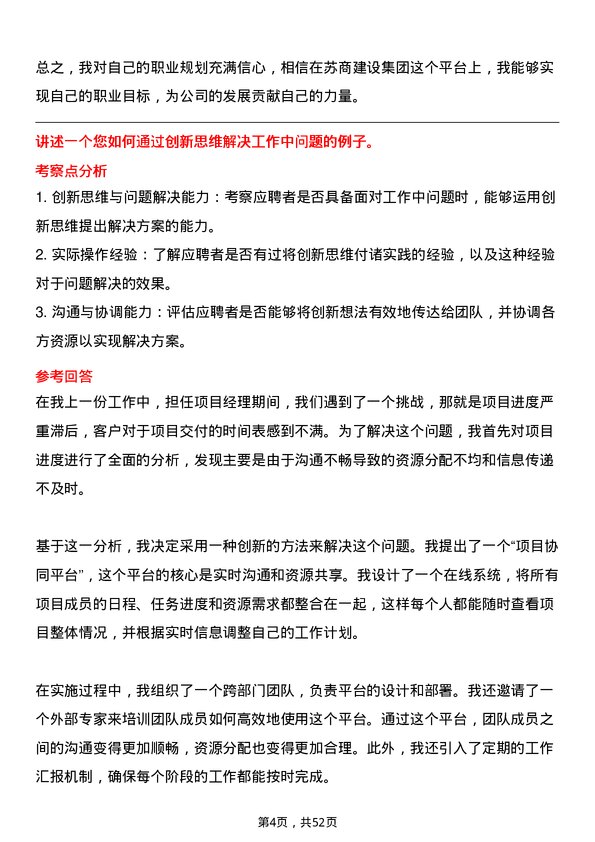 总之，我对自己的职业规划充满信心，相信在苏商建设集团这个平台上，我能够实现自己的职业目标，为公司的发展贡献自己的力量。

讲述一个您如何通过创新思维解决工作中问题的例子。

考察点分析

1. 创新思维与问题解决能力：考察应聘者是否具备面对工作中问题时，能够运用创新思维提出解决方案的能力。

2. 实际操作经验：了解应聘者是否有过将创新思维付诸实践的经验，以及这种经验对于问题解决的效果。

3. 沟通与协调能力：评估应聘者是否能够将创新想法有效地传达给团队，并协调各方资源以实现解决方案。

参考回答

在我上一份工作中，担任项目经理期间，我们遇到了一个挑战，那就是项目进度严重滞后，客户对于项目交付的时间表感到不满。为了解决这个问题，我首先对项目进度进行了全面的分析，发现主要是由于沟通不畅导致的资源分配不均和信息传递不及时。

基于这一分析，我决定采用一种创新的方法来解决这个问题。我提出了一个“项目协同平台”，这个平台的核心是实时沟通和资源共享。我设计了一个在线系统，将所有项目成员的日程、任务进度和资源需求都整合在一起，这样每个人都能随时查看项目整体情况，并根据实时信息调整自己的工作计划。

在实施过程中，我组织了一个跨部门团队，负责平台的设计和部署。我还邀请了一个外部专家来培训团队成员如何高效地使用这个平台。通过这个平台，团队成员之间的沟通变得更加顺畅，资源分配也变得更加合理。此外，我还引入了定期的工作汇报机制，确保每个阶段的工作都能按时完成。

第4页，共52页